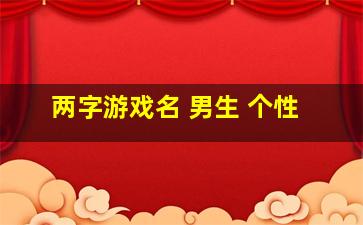 两字游戏名 男生 个性